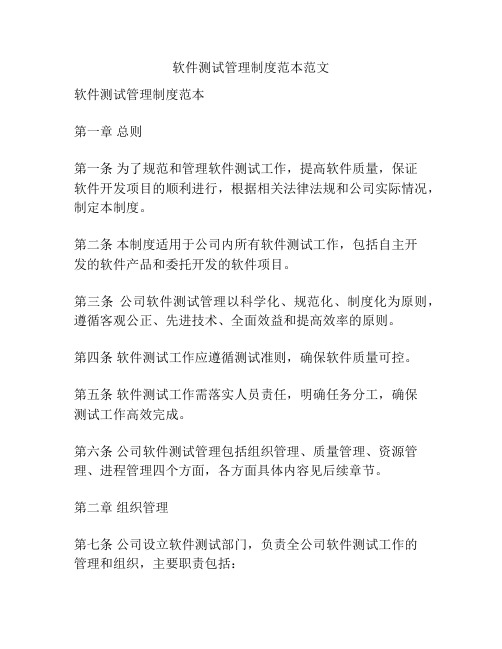 软件测试管理制度范本范文

软件测试管理制度范本

第一章 总则

第一条 为了规范和管理软件测试工作，提高软件质量，保证软件开发项目的顺利进行，根据相关法律法规和公司实际情况，制定本制度。

第二条 本制度适用于公司内所有软件测试工作，包括自主开发的软件产品和委托开发的软件项目。

第三条 公司软件测试管理以科学化、规范化、制度化为原则，遵循客观公正、先进技术、全面效益和提高效率的原则。

第四条 软件测试工作应遵循测试准则，确保软件质量可控。

第五条 软件测试工作需落实人员责任，明确任务分工，确保测试工作高效完成。

第六条 公司软件测试管理包括组织管理、质量管理、资源管理、进程管理四个方面，各方面具体内容见后续章节。

第二章 组织管理

第七条 公司设立软件测试部门，负责全公司软件测试工作的管理和组织，主要职责包括：